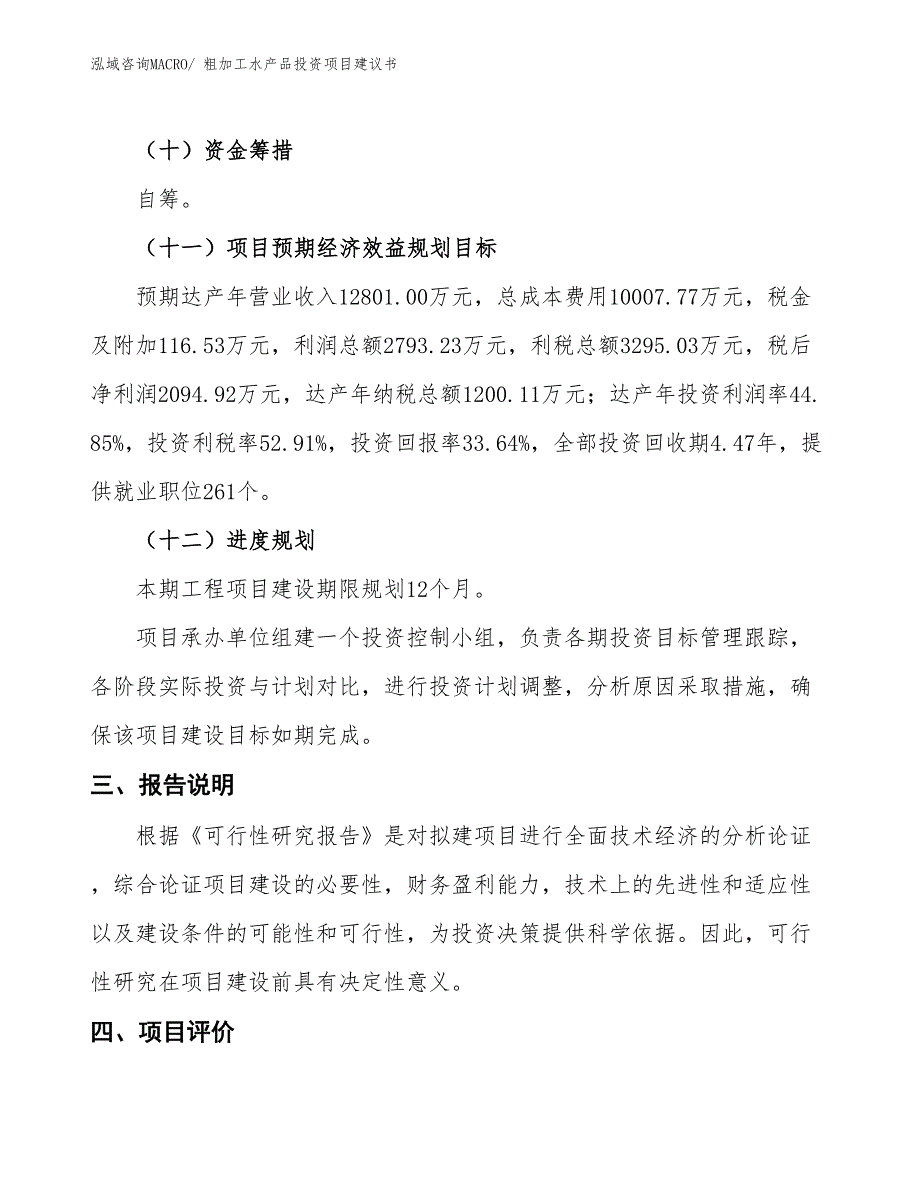 泓域咨询MACRO/ 粗加工水产品投资项目建议书

（十）资金筹措

自筹。

（十一）项目预期经济效益规划目标

预期达产年营业收入12801.00万元，总成本费用10007.77万元，税金及附加116.53万元，利润总额2793.23万元，利税总额3295.03万元，税后净利润2094.92万元，达产年纳税总额1200.11万元；达产年投资利润率44.85%，投资利税率52.91%，投资回报率33.64%，全部投资回收期4.47年，提供就业职位261个。

（十二）进度规划

本期工程项目建设期限规划12个月。

项目承办单位组建一个投资控制小组，负责各期投资目标管理跟踪，各阶段实际投资与计划对比，进行投资计划调整，分析原因采取措施，确保该项目建设目标如期完成。

三、报告说明

根据《可行性研究报告》是对拟建项目进行全面技术经济的分析论证，综合论证项目建设的必要性，财务盈利能力，技术上的先进性和适应性以及建设条件的可能性和可行性，为投资决策提供科学依据。因此，可行性研究在项目建设前具有决定性意义。

四、项目评价